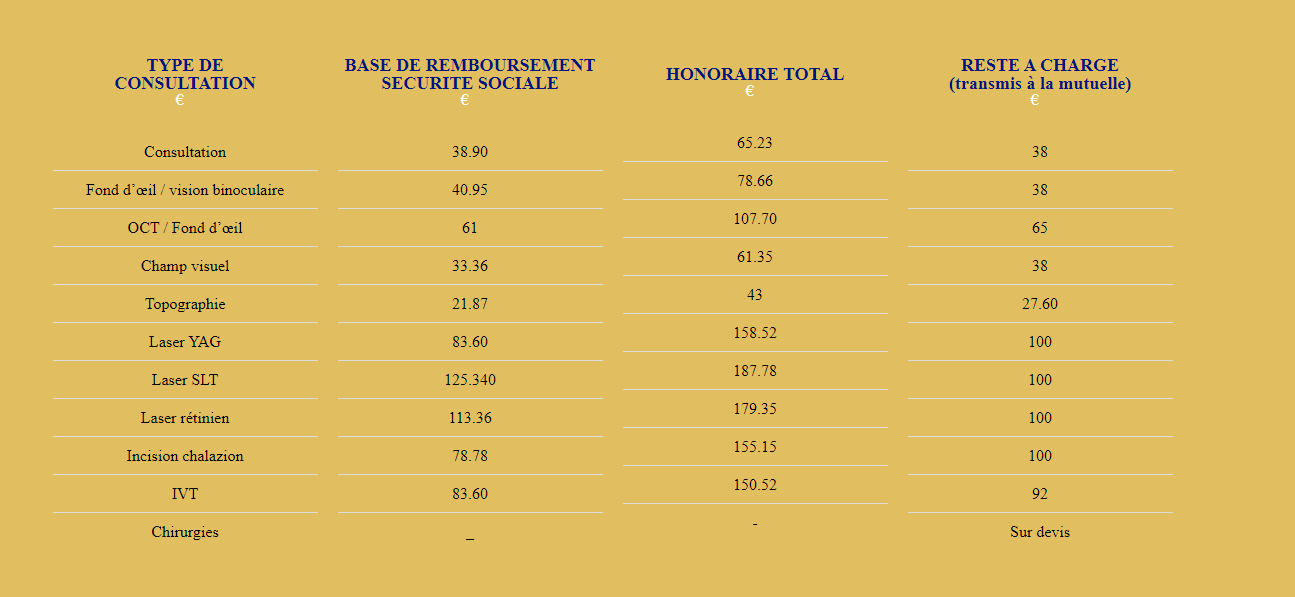 | TYPE DE CONSULTATION € | BASE DE REMBOURSEMENT SECURITE SOCIALE € | HONORAIRE TOTAL € | RESTE A CHARGE (transmis à la mutuelle) € |
|---|---|---|---|
| Consultation | 38.90 | 65.23 | 38 |
| Fond d’œil / vision binoculaire | 40.95 | 78.66 | 38 |
| OCT / Fond d’œil | 61 | 107.70 | 65 |
| Champ visuel | 33.36 | 61.35 | 38 |
| Topographie | 21.87 | 43 | 27.60 |
| Laser YAG | 83.60 | 158.52 | 100 |
| Laser SLT | 125.340 | 187.78 | 100 |
| Laser rétinien | 113.36 | 179.35 | 100 |
| Incision chalazion | 78.78 | 155.15 | 100 |
| IVT | 83.60 | 150.52 | 92 |
| Chirurgies | _ | - | Sur devis |